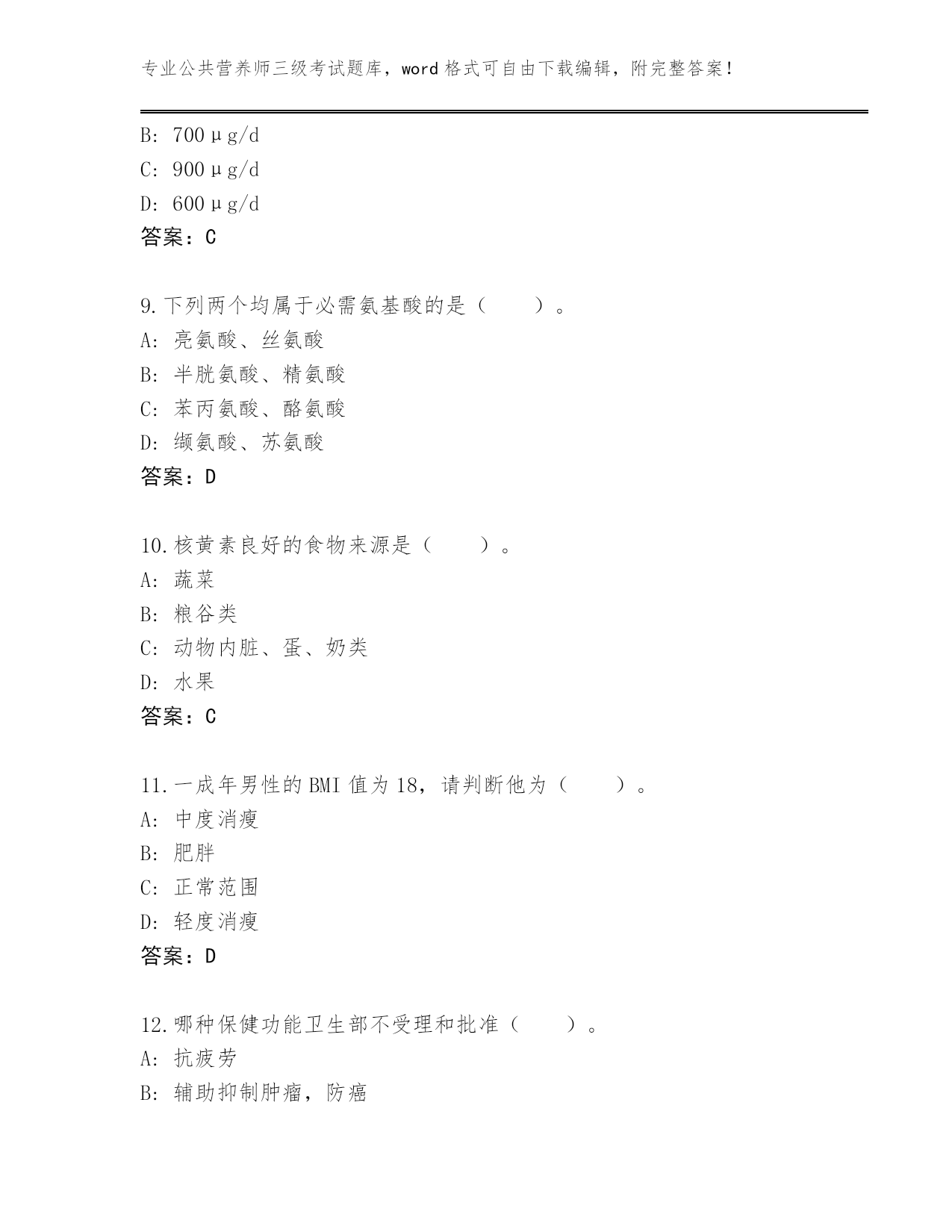 专业公共营养师三级考试题库，word 格式可自由下载编辑，附完整答案！

B: 700μg/d
C: 900μg/d
D: 600μg/d
答案：C

9.下列两个均属于必需氨基酸的是（　　）。
A: 亮氨酸、丝氨酸
B: 半胱氨酸、精氨酸
C: 苯丙氨酸、酪氨酸
D: 缬氨酸、苏氨酸
答案：D

10.核黄素良好的食物来源是（　　）。
A: 蔬菜
B: 粮谷类
C: 动物内脏、蛋、奶类
D: 水果
答案：C

11.一成年男性的 BMI 值为 18，请判断他为（　　）。
A: 中度消瘦
B: 肥胖
C: 正常范围
D: 轻度消瘦
答案：D

12.哪种保健功能卫生部不受理和批准（　　）。
A: 抗疲劳
B: 辅助抑制肿瘤，防癌